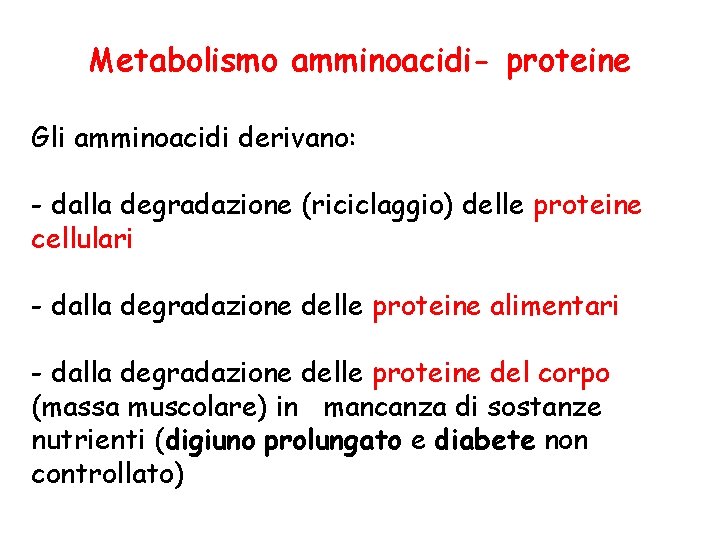 Metabolismo amminoacidi- proteine

Gli amminoacidi derivano:

- dalla degradazione (riciclaggio) delle proteine cellulari

- dalla degradazione delle proteine alimentari

- dalla degradazione delle proteine del corpo (massa muscolare) in mancanza di sostanze nutrienti (digiuno prolungato e diabete non controllato)